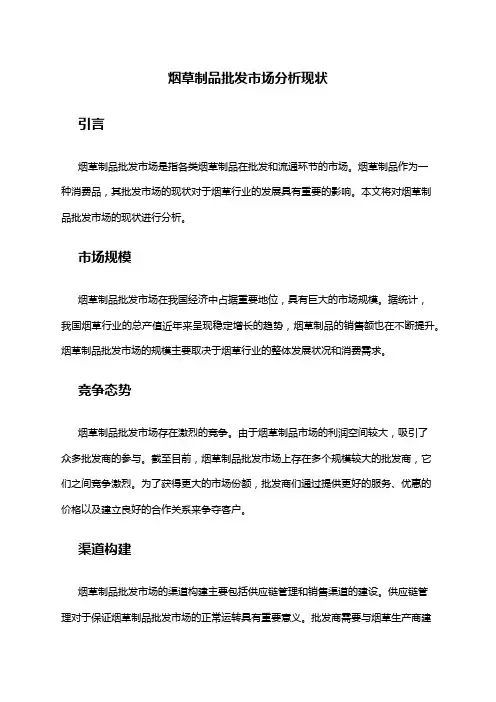 烟草制品批发市场分析现状

引言

烟草制品批发市场是指各类烟草制品在批发和流通环节的市场。烟草制品作为一种消费品，其批发市场的现状对于烟草行业的发展具有重要的影响。本文将对烟草制品批发市场的现状进行分析。

市场规模

烟草制品批发市场在我国经济中占据重要地位，具有巨大的市场规模。据统计，我国烟草行业的总产值近年来呈现稳定增长的趋势，烟草制品的销售额也在不断提升。烟草制品批发市场的规模主要取决于烟草行业的整体发展状况和消费需求。

竞争态势

烟草制品批发市场存在激烈的竞争。由于烟草制品市场的利润空间较大，吸引了众多批发商的参与。截至目前，烟草制品批发市场上存在多个规模较大的批发商，它们之间竞争激烈。为了获得更大的市场份额，批发商们通过提供更好的服务、优惠的价格以及建立良好的合作关系来争夺客户。

渠道构建

烟草制品批发市场的渠道构建主要包括供应链管理和销售渠道的建设。供应链管理对于保证烟草制品批发市场的正常运转具有重要意义。批发商需要与烟草生产商建